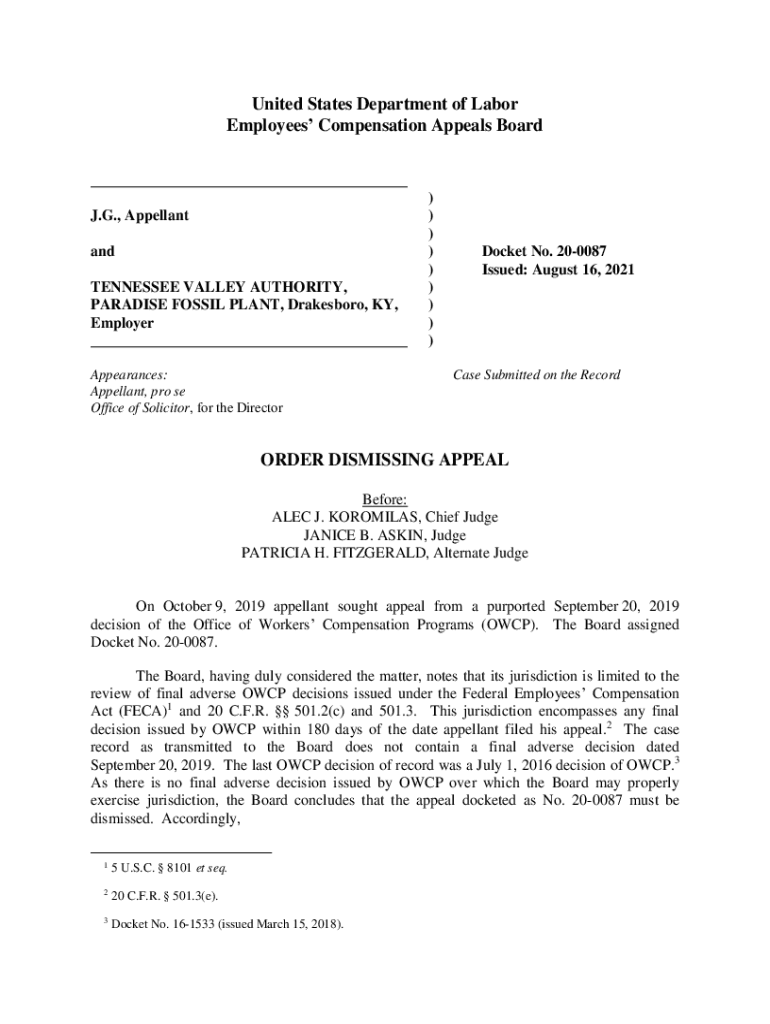 United States Department of Labor
Employees' Compensation Appeals Board

J.G., Appellant

and

TENNESSEE VALLEY AUTHORITY, PARADISE FOSSIL PLANT, Drakesboro, KY, Employer

)
)
)
)
)
)
)
)
)

Docket No. 20-0087
Issued: August 16, 2021

Appearances:
Appellant, pro se
Office of Solicitor, for the Director

Case Submitted on the Record

ORDER DISMISSING APPEAL

Before:
ALEC J. KOROMILAS, Chief Judge
JANICE B. ASKIN, Judge
PATRICIA H. FITZGERALD, Alternate Judge

On October 9, 2019 appellant sought appeal from a purported September 20, 2019 decision of the Office of Workers' Compensation Programs (OWCP). The Board assigned Docket No. 20-0087.

The Board, having duly considered the matter, notes that its jurisdiction is limited to the review of final adverse OWCP decisions issued under the Federal Employees' Compensation Act (FECA)$^1$ and 20 C.F.R. §§ 501.2(c) and 501.3. This jurisdiction encompasses any final decision issued by OWCP within 180 days of the date appellant filed his appeal.$^2$ The case record as transmitted to the Board does not contain a final adverse decision dated September 20, 2019. The last OWCP decision of record was a July 1, 2016 decision of OWCP.$^3$ As there is no final adverse decision issued by OWCP over which the Board may properly exercise jurisdiction, the Board concludes that the appeal docketed as No. 20-0087 must be dismissed. Accordingly,

$^1$ 5 U.S.C. § 8101 et seq.

$^2$ 20 C.F.R. § 501.3(e).

$^3$ Docket No. 16-1533 (issued March 15, 2018).